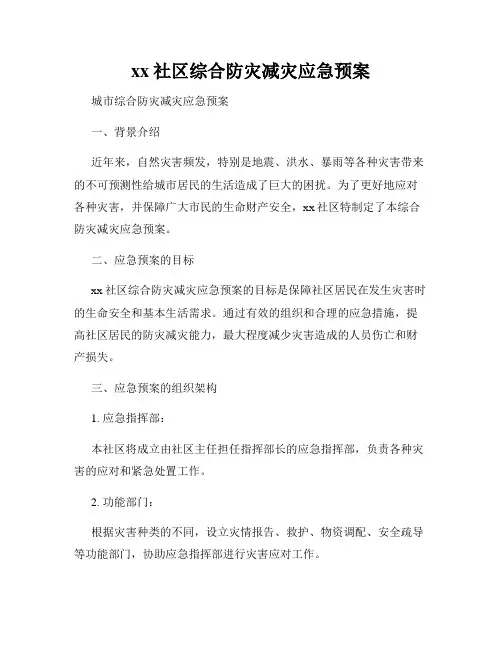 xx 社区综合防灾减灾应急预案

城市综合防灾减灾应急预案

一、背景介绍

近年来，自然灾害频发，特别是地震、洪水、暴雨等各种灾害带来的不可预测性给城市居民的生活造成了巨大的困扰。为了更好地应对各种灾害，并保障广大市民的生命财产安全，xx 社区特制定了本综合防灾减灾应急预案。

二、应急预案的目标

xx 社区综合防灾减灾应急预案的目标是保障社区居民在发生灾害时的生命安全和基本生活需求。通过有效的组织和合理的应急措施，提高社区居民的防灾减灾能力，最大程度减少灾害造成的人员伤亡和财产损失。

三、应急预案的组织架构

1. 应急指挥部：

本社区将成立由社区主任担任指挥部长的应急指挥部，负责各种灾害的应对和紧急处置工作。

2. 功能部门：

根据灾害种类的不同，设立灾情报告、救护、物资调配、安全疏导等功能部门，协助应急指挥部进行灾害应对工作。